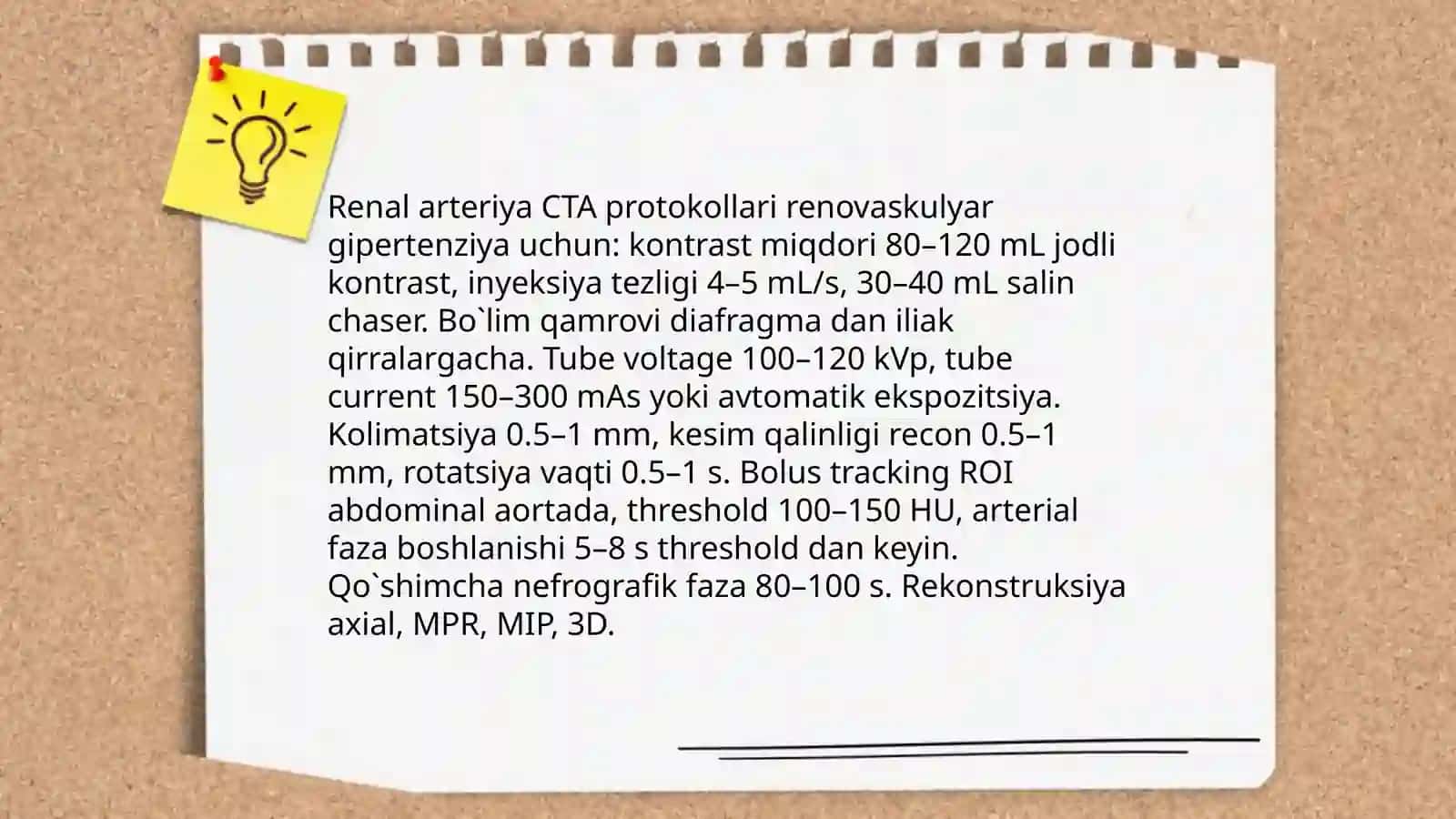 Renal arteriya CTA protokollari renovaskulyar gipertenziya uchun: kontrast miqdori 80–120 mL jodli kontrast, inyeksiya tezligi 4–5 mL/s, 30–40 mL salin chaser. Bo`lim qamrovi diafragma dan iliak qirralargacha. Tube voltage 100–120 kVp, tube current 150–300 mAs yoki avtomatik ekspozitsiya. Kolimatsiya 0.5–1 mm, kesim qalinligi recon 0.5–1 mm, rotatsiya vaqti 0.5–1 s. Bolus tracking ROI abdominal aortada, threshold 100–150 HU, arterial faza boshlanishi 5–8 s threshold dan keyin. Qo`shimcha nefrografik faza 80–100 s. Rekonstruksiya axial, MPR, MIP, 3D.